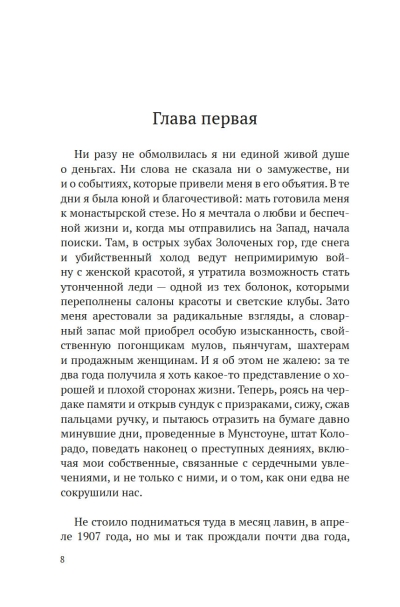 Глава первая

Ни разу не обмолвилась я ни единой живой душе о деньгах. Ни слова не сказала ни о замужестве, ни и о событиях, которые привели меня в его объятия. В те дни я была юной и благочестивой: мать готовила меня к монастырской стезе. Но я мечтала о любви и беспечной жизни и, когда мы отправились на Запад, начала поиски. Там, в острых зубах Золоченых гор, где снега и убийственный холод ведут непримиримую войну с женской красотой, я утратила возможность стать утонченной леди — одной из тех болонок, которыми переполнены салоны красоты и светские клубы. Зато меня арестовали за радикальные взгляды, а словарный запас мой приобрел особую изысканность, свойственную погонщикам мулов, пьянчугам, шахтерам и продажным женщинам. И я об этом не жалею: за те два года получила я хоть какое-то представление о хорошей и плохой сторонах жизни. Теперь, роясь на чердаке памяти и открыв сундук с призраками, сижу, сжав пальцами ручку, и пытаюсь отразить на бумаге давно минувшие дни, проведенные в Мунстоуне, штат Колорадо, поведать наконец о преступных деяниях, включая мои собственные, связанные с сердечными увлечениями, и не только с ними, и о том, как они едва не сокрушили нас.

Не стоило подниматься туда в месяц лавин, в апреле 1907 года, но мы и так прождали почти два года,

8